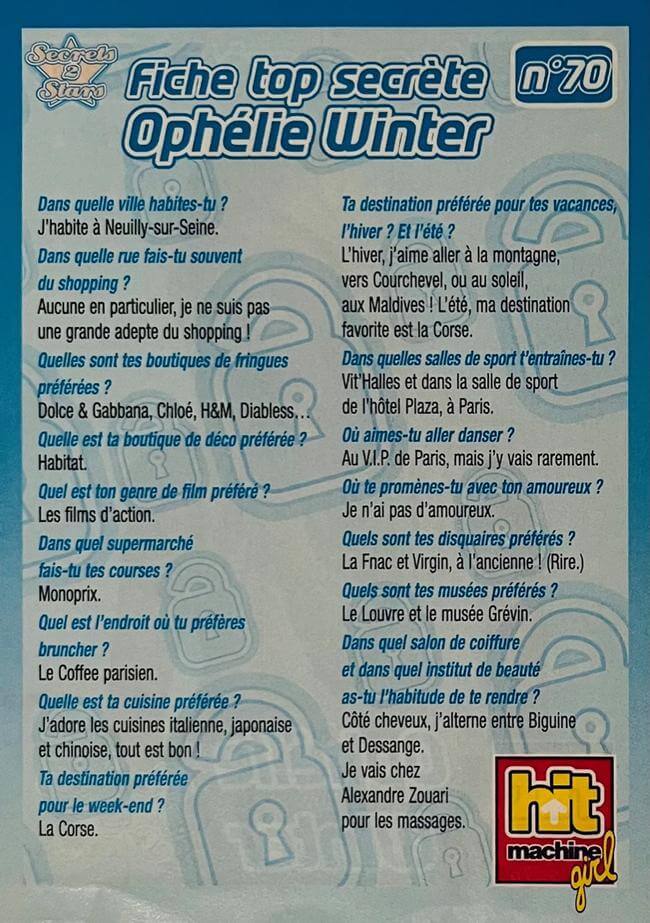 Secrets 2 Stars

Fiche top secrète Ophélie Winter

n°70

Dans quelle ville habites-tu ?
J'habite à Neuilly-sur-Seine.

Dans quelle rue fais-tu souvent du shopping ?
Aucune en particulier, je ne suis pas une grande adepte du shopping !

Quelles sont tes boutiques de fringues préférées ?
Dolce & Gabbana, Chloé, H&M, Diabless…

Quelle est ta boutique de déco préférée ?
Habitat.

Quel est ton genre de film préféré ?
Les films d'action.

Dans quel supermarché fais-tu tes courses ?
Monoprix.

Quel est l'endroit où tu préfères bruncher ?
Le Coffee parisien.

Quelle est ta cuisine préférée ?
J'adore les cuisines italienne, japonaise et chinoise, tout est bon !

Ta destination préférée pour le week-end ?
La Corse.

Ta destination préférée pour tes vacances, l'hiver ? Et l'été ?
L'hiver, j'aime aller à la montagne, vers Courchevel, ou au soleil, aux Maldives ! L'été, ma destination favorite est la Corse.

Dans quelles salles de sport t'entraînes-tu ?
Vit'Halles et dans la salle de sport de l'hôtel Plaza, à Paris.

Où aimes-tu aller danser ?
Au V.I.P. de Paris, mais j'y vais rarement.

Où te promènes-tu avec ton amoureux ?
Je n'ai pas d'amoureux.

Quels sont tes disquaires préférés ?
La Fnac et Virgin, à l'ancienne ! (Rire.)

Quels sont tes musées préférés ?
Le Louvre et le musée Grévin.

Dans quel salon de coiffure et dans quel institut de beauté as-tu l'habitude de te rendre ?
Côté cheveux, j'alterne entre Biguine et Dessange.
Je vais chez Alexandre Zouari pour les massages.

hit machine girl